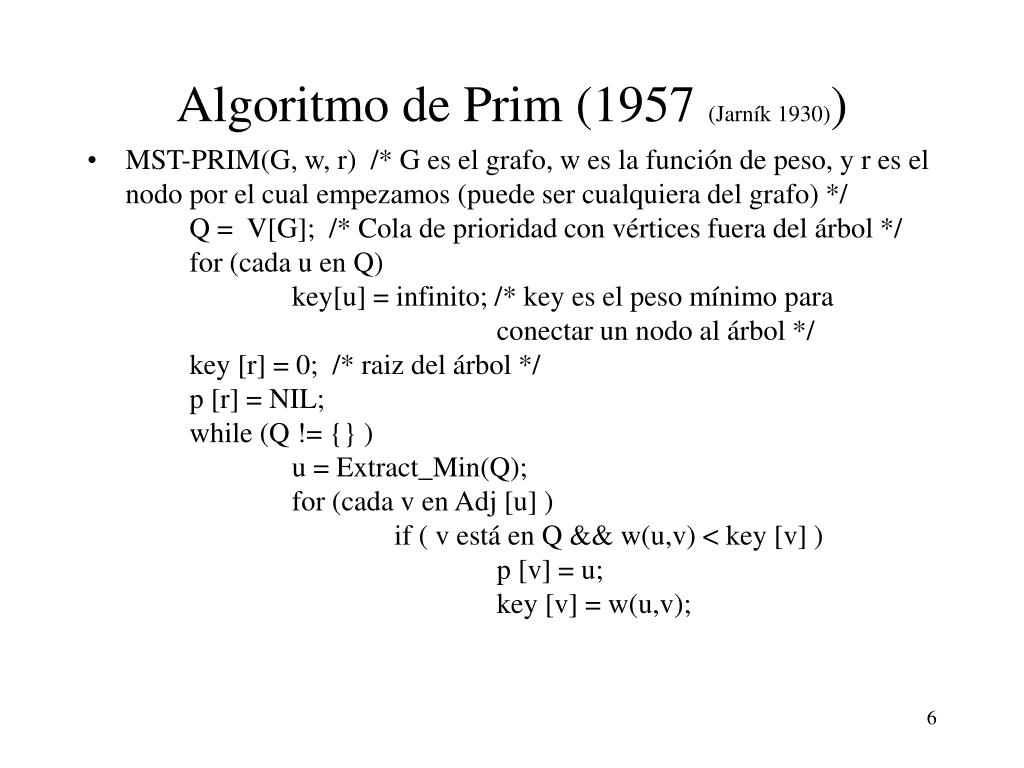 Algoritmo de Prim (1957 (Jarník 1930))

• MST-PRIM(G, w, r) /* G es el grafo, w es la función de peso, y r es el nodo por el cual empezamos (puede ser cualquiera del grafo) */

Q = V[G]; /* Cola de prioridad con vértices fuera del árbol */

for (cada u en Q)

key[u] = infinito; /* key es el peso mínimo para conectar un nodo al árbol */

key [r] = 0; /* raiz del árbol */

p [r] = NIL;

while (Q != {} )

u = Extract_Min(Q);

for (cada v en Adj [u] )

if ( v está en Q && w(u,v) < key [v] )

p [v] = u;

key [v] = w(u,v);

6